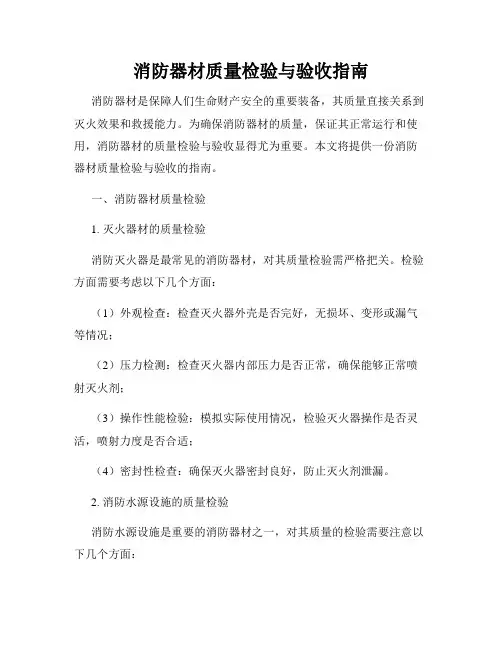 消防器材质量检验与验收指南

消防器材是保障人们生命财产安全的重要装备，其质量直接关系到灭火效果和救援能力。为确保消防器材的质量，保证其正常运行和使用，消防器材的质量检验与验收显得尤为重要。本文将提供一份消防器材质量检验与验收的指南。

一、消防器材质量检验

1. 灭火器材的质量检验

消防灭火器是最常见的消防器材，对其质量检验需严格把关。检验方面需要考虑以下几个方面：

（1）外观检查：检查灭火器外壳是否完好，无损坏、变形或漏气等情况；

（2）压力检测：检查灭火器内部压力是否正常，确保能够正常喷射灭火剂；

（3）操作性能检验：模拟实际使用情况，检验灭火器操作是否灵活，喷射力度是否合适；

（4）密封性检查：确保灭火器密封良好，防止灭火剂泄漏。

2. 消防水源设施的质量检验

消防水源设施是重要的消防器材之一，对其质量的检验需要注意以下几个方面：